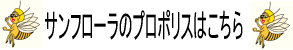 サンフローラのプロポリスはこちら